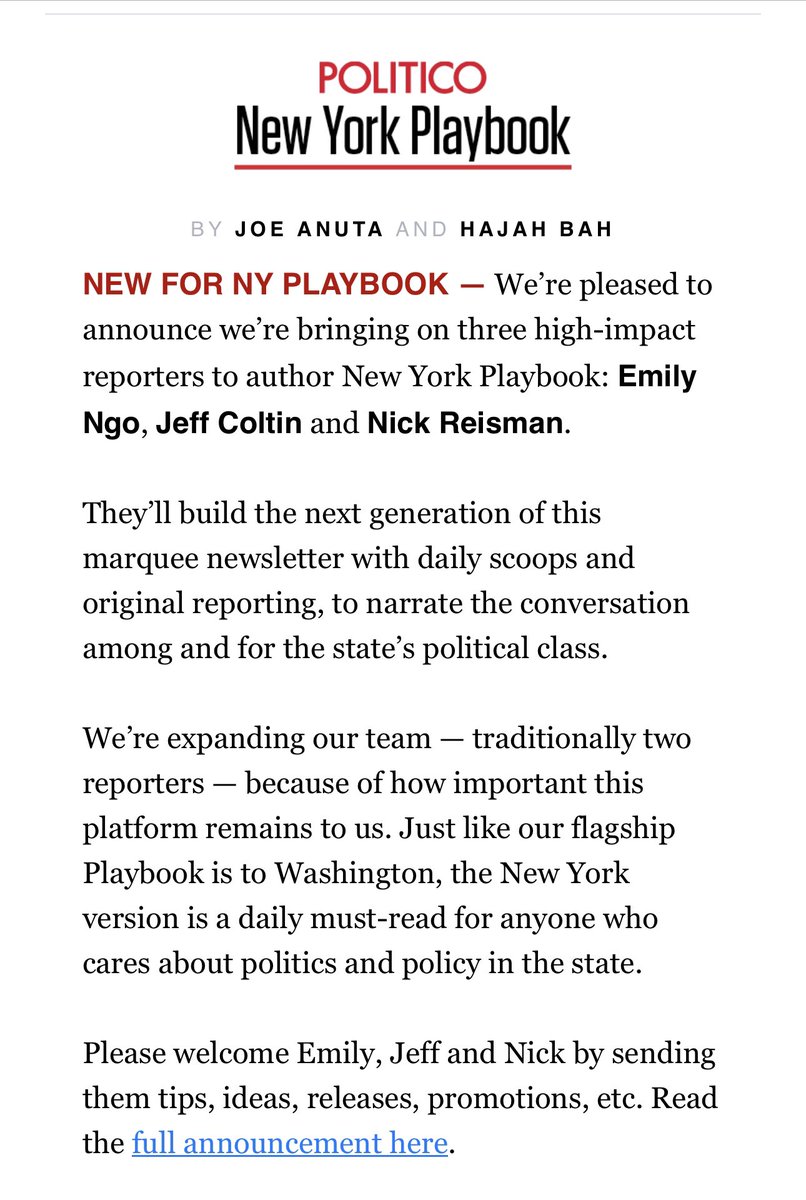 POLITICO
New York Playbook

BY JOE ANUTA AND HAJAH BAH

NEW FOR NY PLAYBOOK — We're pleased to announce we're bringing on three high-impact reporters to author New York Playbook: Emily Ngo, Jeff Coltin and Nick Reisman.

They'll build the next generation of this marquee newsletter with daily scoops and original reporting, to narrate the conversation among and for the state's political class.

We're expanding our team — traditionally two reporters — because of how important this platform remains to us. Just like our flagship Playbook is to Washington, the New York version is a daily must-read for anyone who cares about politics and policy in the state.

Please welcome Emily, Jeff and Nick by sending them tips, ideas, releases, promotions, etc. Read the full announcement here.